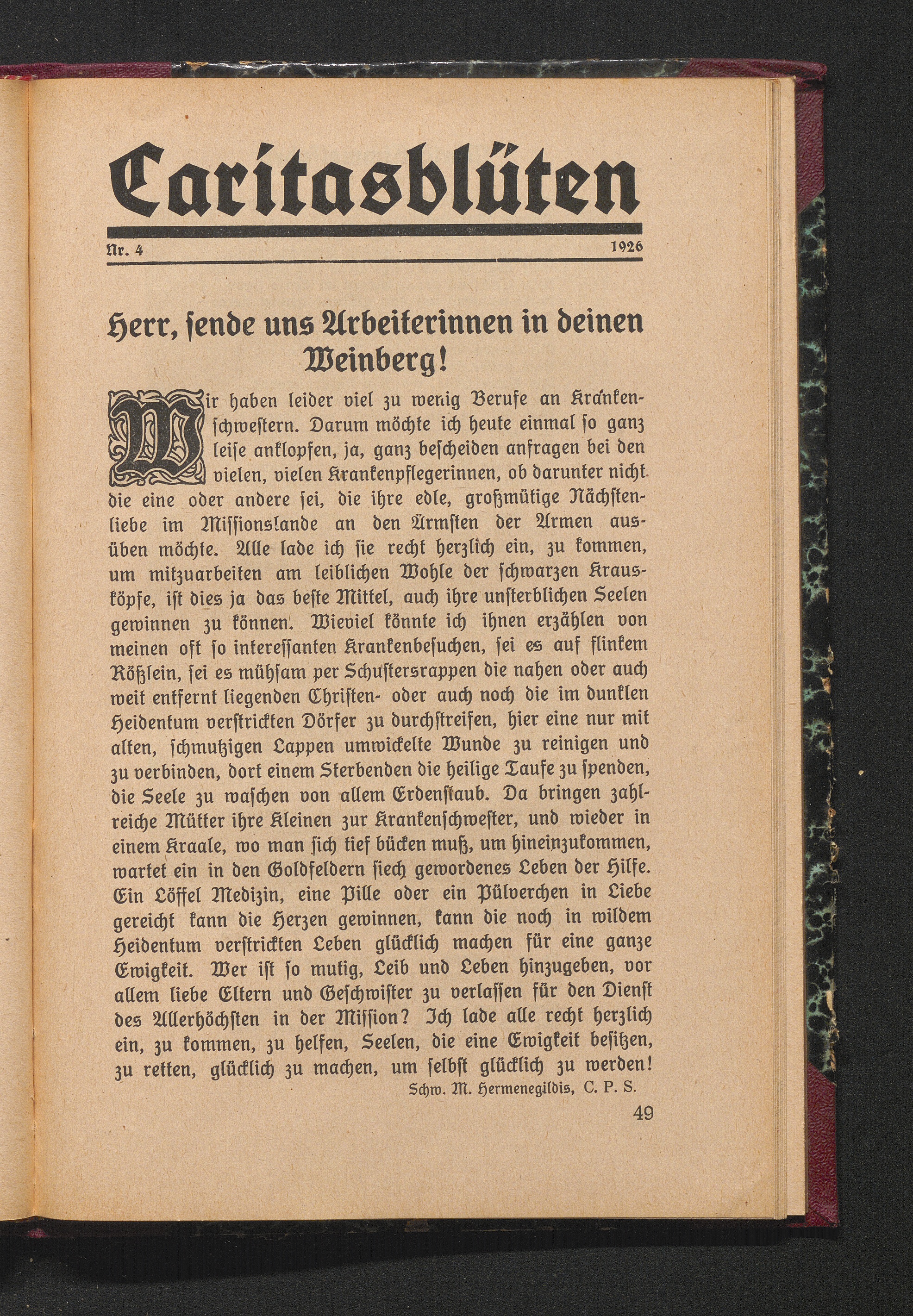 Caritasblüten

Nr. 4 1926

Herr, sende uns Arbeiterinnen in deinen Weinberg!

Wir haben leider viel zu wenig Berufe an Krankenschwestern. Darum möchte ich heute einmal so ganz leise anklopfen, ja, ganz bescheiden anfragen bei den vielen, vielen Krankenpflegerinnen, ob darunter nicht die eine oder andere sei, die ihre edle, großmütige Nächstenliebe im Missionslande an den Ärmsten der Armen ausüben möchte. Alle lade ich sie recht herzlich ein, zu kommen, um mitzuarbeiten am leiblichen Wohle der schwarzen Krausköpfe, ist dies ja das beste Mittel, auch ihre unsterblichen Seelen gewinnen zu können. Wieviel könnte ich ihnen erzählen von meinen oft so interessanten Krankenbesuchen, sei es auf flinkem Rößlein, sei es mühsam per Schustersrappen die nahen oder auch weit entfernt liegenden Christen- oder auch noch die im dunklen Heidentum verstrickten Dörfer zu durchstreifen, hier eine nur mit alten, schmutzigen Lappen umwickelte Wunde zu reinigen und zu verbinden, dort einem Sterbenden die heilige Taufe zu spenden, die Seele zu waschen von allem Erdenstaub. Da bringen zahlreiche Mütter ihre Kleinen zur Krankenschwester, und wieder in einem Kraale, wo man sich tief bücken muß, um hineinzukommen, wartet ein in den Goldfeldern siech gewordenes Leben der Hilfe. Ein Löffel Medizin, eine Pille oder ein Pülverchen in Liebe gereicht kann die Herzen gewinnen, kann die noch in wildem Heidentum verstrickten Leben glücklich machen für eine ganze Ewigkeit. Wer ist so mutig, Leib und Leben hinzugeben, vor allem liebe Eltern und Geschwister zu verlassen für den Dienst des Allerhöchsten in der Mission? Ich lade alle recht herzlich ein, zu kommen, zu helfen, Seelen, die eine Ewigkeit besitzen, zu retten, glücklich zu machen, um selbst glücklich zu werden!

Schw. M. Hermenegildis, C. P. S.

49